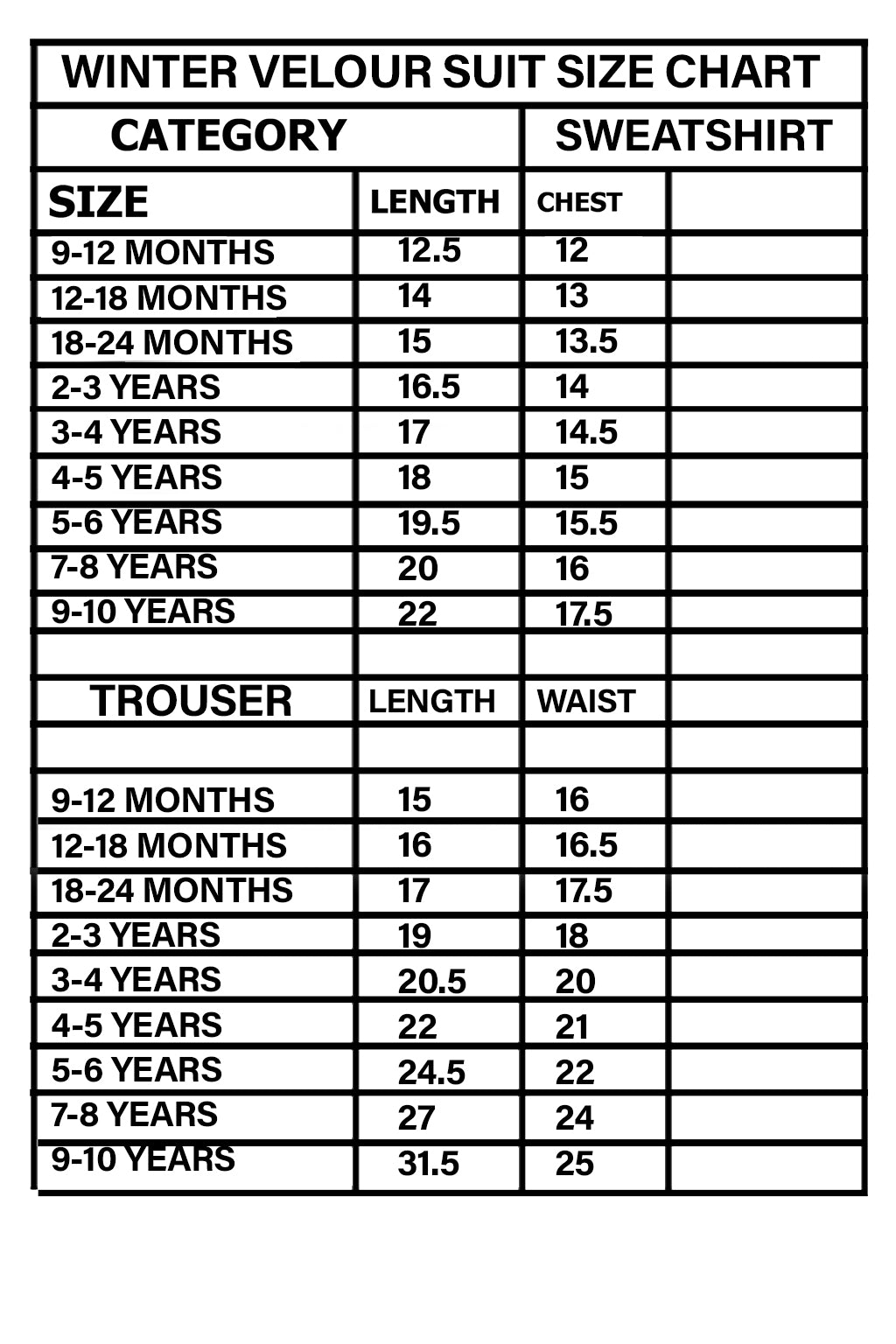 WINTER VELOUR SUIT SIZE CHART

| CATEGORY | | SWEATSHIRT | |
|---|---|---|---|
| SIZE | LENGTH | CHEST | |
| 9-12 MONTHS | 12.5 | 12 | |
| 12-18 MONTHS | 14 | 13 | |
| 18-24 MONTHS | 15 | 13.5 | |
| 2-3 YEARS | 16.5 | 14 | |
| 3-4 YEARS | 17 | 14.5 | |
| 4-5 YEARS | 18 | 15 | |
| 5-6 YEARS | 19.5 | 15.5 | |
| 7-8 YEARS | 20 | 16 | |
| 9-10 YEARS | 22 | 17.5 | |
| | | | |
| TROUSER | LENGTH | WAIST | |
| | | | |
| 9-12 MONTHS | 15 | 16 | |
| 12-18 MONTHS | 16 | 16.5 | |
| 18-24 MONTHS | 17 | 17.5 | |
| 2-3 YEARS | 19 | 18 | |
| 3-4 YEARS | 20.5 | 20 | |
| 4-5 YEARS | 22 | 21 | |
| 5-6 YEARS | 24.5 | 22 | |
| 7-8 YEARS | 27 | 24 | |
| 9-10 YEARS | 31.5 | 25 | |